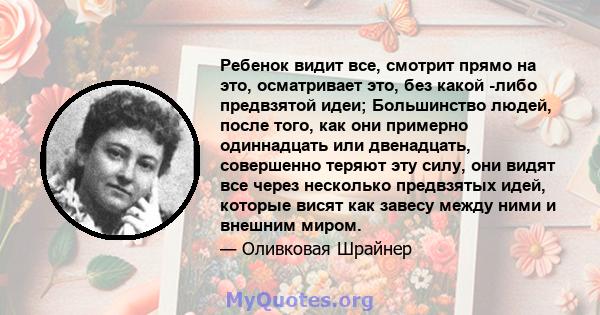 Ребенок видит все, смотрит прямо на это, осматривает это, без какой -либо предвзятой идеи; Большинство людей, после того, как они примерно одиннадцать или двенадцать, совершенно теряют эту силу, они видят все через несколько предвзятых идей, которые висят как завесу между ними и внешним миром.

— Оливковая Шрайнер

MyQuotes.org